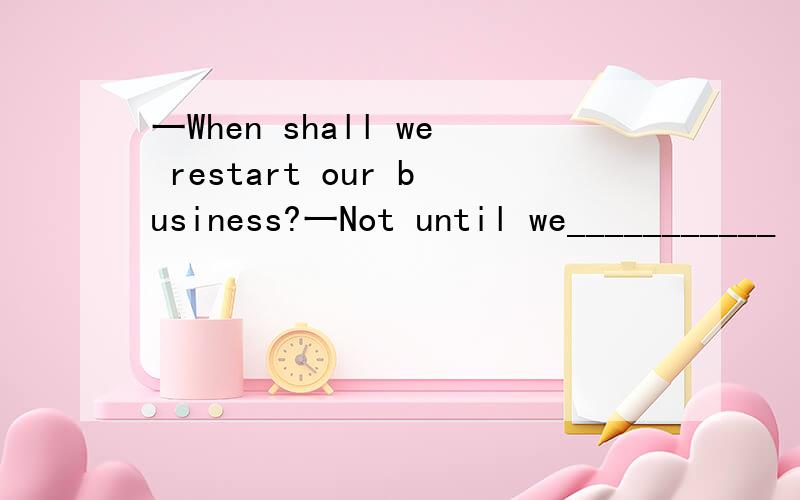 —When shall we restart our business?—Not until we___________